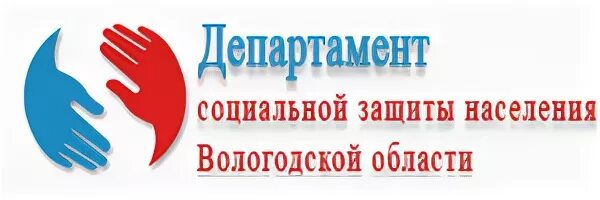 Департамент
социальной защиты населения
Вологодской области